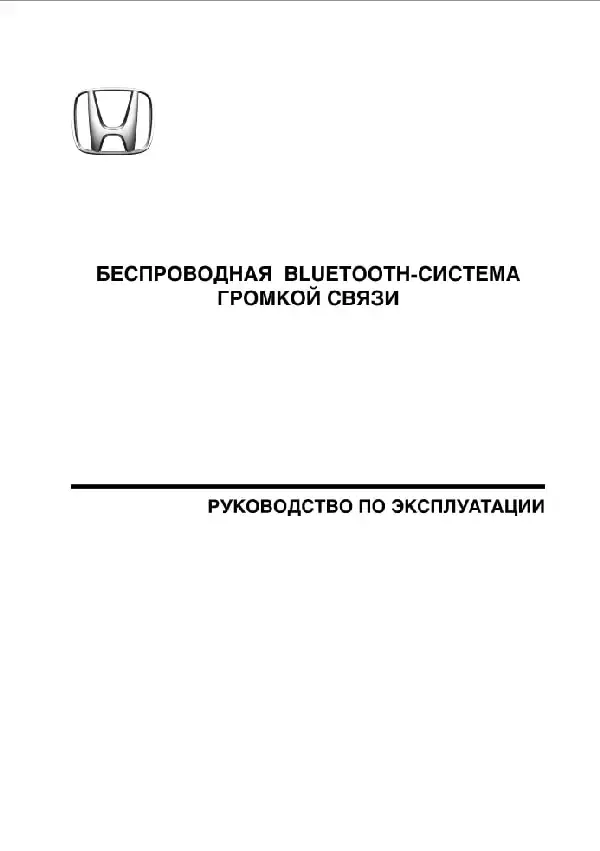 БЕСПРОВОДНАЯ BLUETOOTH-СИСТЕМА ГРОМКОЙ СВЯЗИ

РУКОВОДСТВО ПО ЭКСПЛУАТАЦИИ